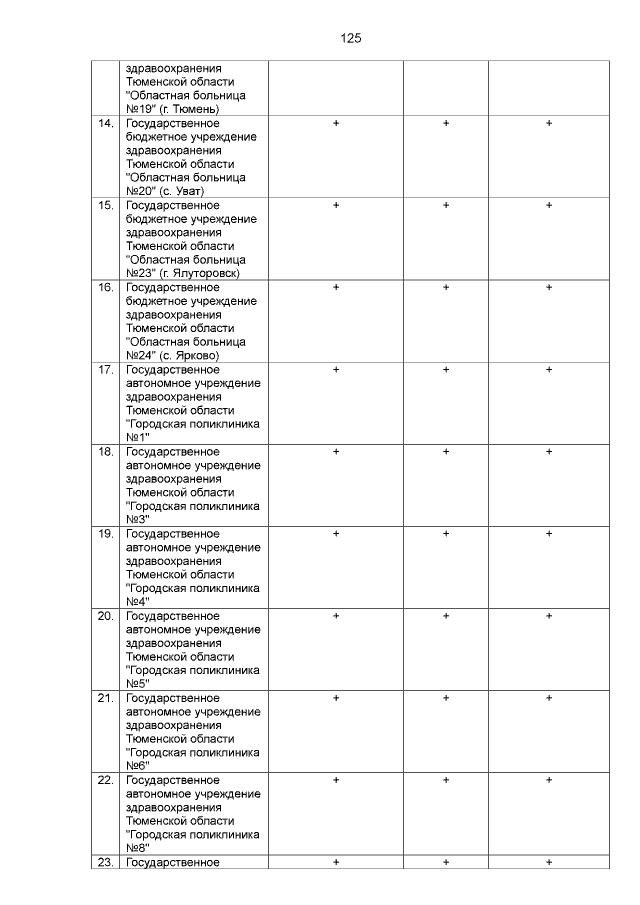 125

| | | | | |
|---|---|---|---|---|
| | здравоохранения Тюменской области "Областная больница №19" (г. Тюмень) | | | |
| 14. | Государственное бюджетное учреждение здравоохранения Тюменской области "Областная больница №20" (с. Уват) | + | + | + |
| 15. | Государственное бюджетное учреждение здравоохранения Тюменской области "Областная больница №23" (г. Ялуторовск) | + | + | + |
| 16. | Государственное бюджетное учреждение здравоохранения Тюменской области "Областная больница №24" (с. Ярково) | + | + | + |
| 17. | Государственное автономное учреждение здравоохранения Тюменской области "Городская поликлиника №1" | + | + | + |
| 18. | Государственное автономное учреждение здравоохранения Тюменской области "Городская поликлиника №3" | + | + | + |
| 19. | Государственное автономное учреждение здравоохранения Тюменской области "Городская поликлиника №4" | + | + | + |
| 20. | Государственное автономное учреждение здравоохранения Тюменской области "Городская поликлиника №5" | + | + | + |
| 21. | Государственное автономное учреждение здравоохранения Тюменской области "Городская поликлиника №6" | + | + | + |
| 22. | Государственное автономное учреждение здравоохранения Тюменской области "Городская поликлиника №8" | + | + | + |
| 23. | Государственное | + | + | + |